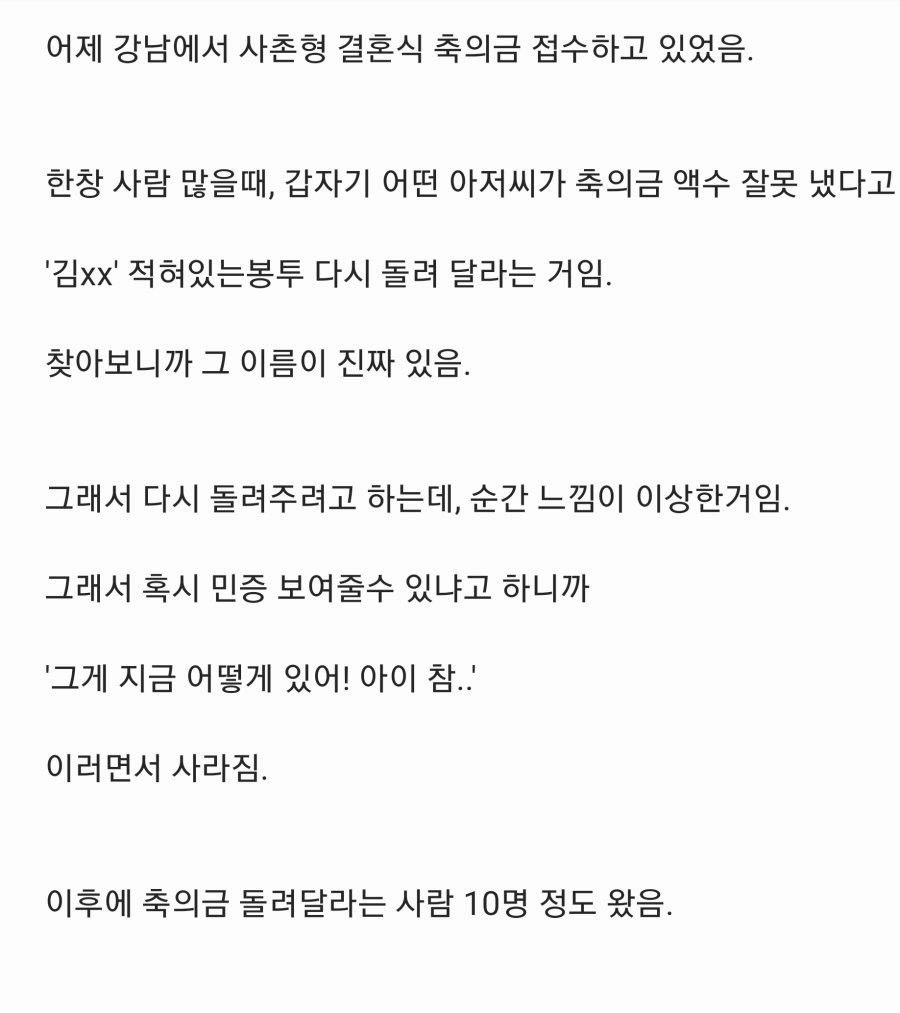 어제 강남에서 사촌형 결혼식 축의금 접수하고 있었음.

한창 사람 많을때, 갑자기 어떤 아저씨가 축의금 액수 잘못 냈다고

'김xx' 적혀있는봉투 다시 돌려 달라는 거임.

찾아보니까 그 이름이 진짜 있음.

그래서 다시 돌려주려고 하는데, 순간 느낌이 이상한거임.

그래서 혹시 민증 보여줄수 있냐고 하니까

'그게 지금 어떻게 있어! 아이 참..'

이러면서 사라짐.

이후에 축의금 돌려달라는 사람 10명 정도 왔음.